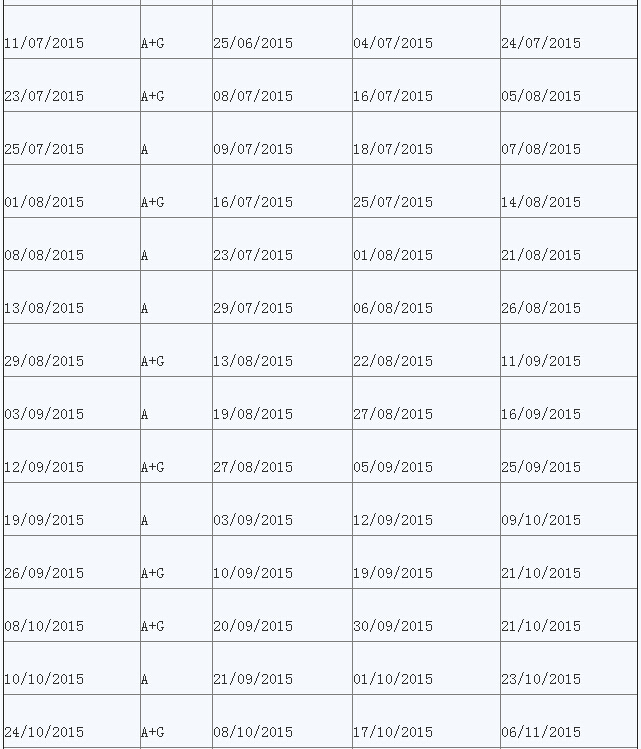 | | | | | |
|---|---|---|---|---|
| 11/07/2015 | A+G | 25/06/2015 | 04/07/2015 | 24/07/2015 |
| 23/07/2015 | A+G | 08/07/2015 | 16/07/2015 | 05/08/2015 |
| 25/07/2015 | A | 09/07/2015 | 18/07/2015 | 07/08/2015 |
| 01/08/2015 | A+G | 16/07/2015 | 25/07/2015 | 14/08/2015 |
| 08/08/2015 | A | 23/07/2015 | 01/08/2015 | 21/08/2015 |
| 13/08/2015 | A | 29/07/2015 | 06/08/2015 | 26/08/2015 |
| 29/08/2015 | A+G | 13/08/2015 | 22/08/2015 | 11/09/2015 |
| 03/09/2015 | A | 19/08/2015 | 27/08/2015 | 16/09/2015 |
| 12/09/2015 | A+G | 27/08/2015 | 05/09/2015 | 25/09/2015 |
| 19/09/2015 | A | 03/09/2015 | 12/09/2015 | 09/10/2015 |
| 26/09/2015 | A+G | 10/09/2015 | 19/09/2015 | 21/10/2015 |
| 08/10/2015 | A+G | 20/09/2015 | 30/09/2015 | 21/10/2015 |
| 10/10/2015 | A | 21/09/2015 | 01/10/2015 | 23/10/2015 |
| 24/10/2015 | A+G | 08/10/2015 | 17/10/2015 | 06/11/2015 |